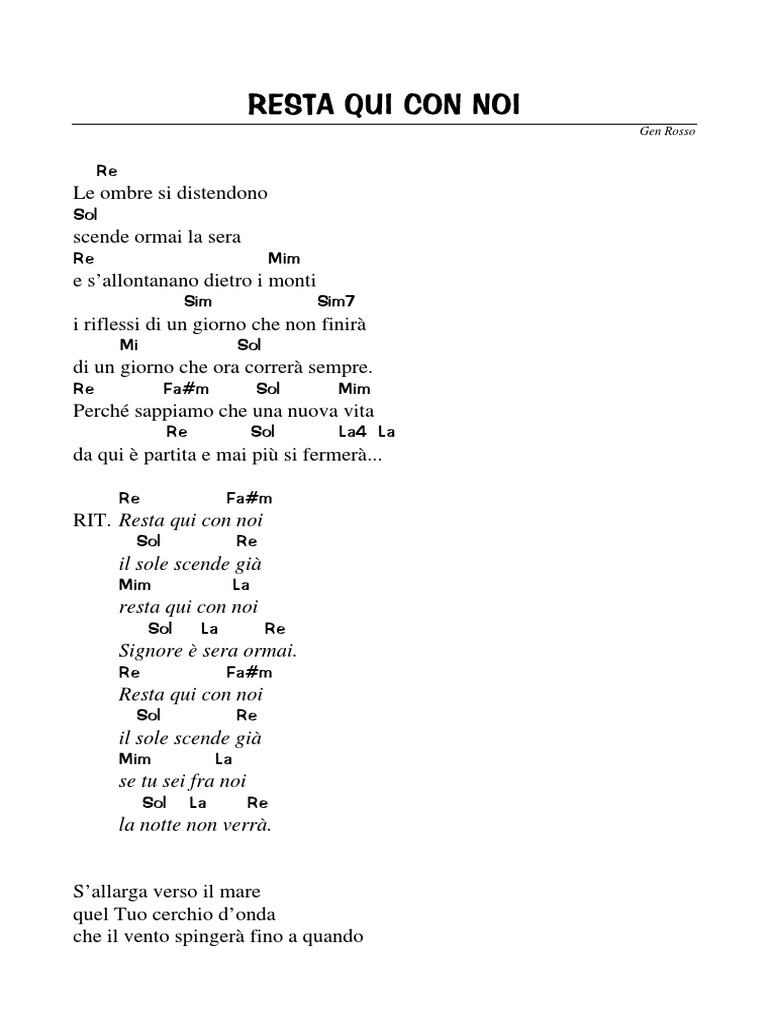 RESTA QUI CON NOI

Gen Rosso

Re
Le ombre si distendono
Sol
scende ormai la sera
Re Mim
e s'allontanano dietro i monti
Sim Sim7
i riflessi di un giorno che non finirà
Mi Sol
di un giorno che ora correrà sempre.
Re Fa#m Sol Mim
Perché sappiamo che una nuova vita
Re Sol La4 La
da qui è partita e mai più si fermerà...

Re Fa#m
RIT. Resta qui con noi
Sol Re
il sole scende già
Mim La
resta qui con noi
Sol La Re
Signore è sera ormai.
Re Fa#m
Resta qui con noi
Sol Re
il sole scende già
Mim La
se tu sei fra noi
Sol La Re
la notte non verrà.

S'allarga verso il mare
quel Tuo cerchio d'onda
che il vento spingerà fino a quando